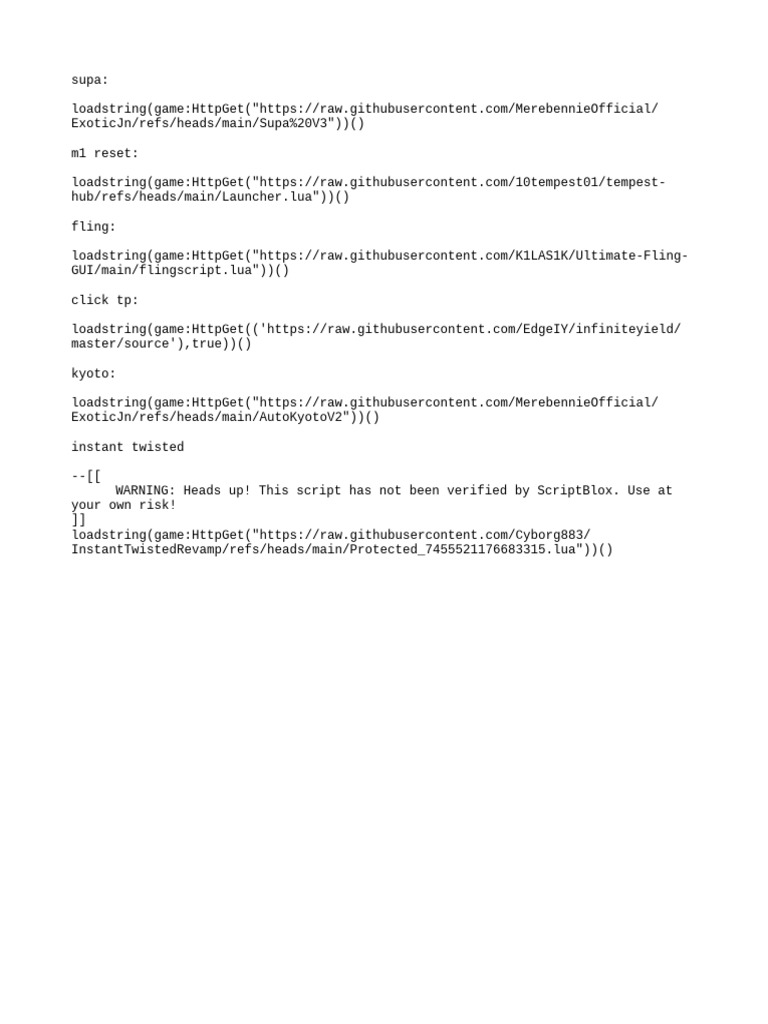 supa:

loadstring(game:HttpGet("https://raw.githubusercontent.com/MerebennieOfficial/ExoticJn/refs/heads/main/Supa%20V3"))()

m1 reset:

loadstring(game:HttpGet("https://raw.githubusercontent.com/10tempest01/tempest-hub/refs/heads/main/Launcher.lua"))()

fling:

loadstring(game:HttpGet("https://raw.githubusercontent.com/K1LAS1K/Ultimate-Fling-GUI/main/flingscript.lua"))()

click tp:

loadstring(game:HttpGet(('https://raw.githubusercontent.com/EdgeIY/infiniteyield/master/source'),true))()

kyoto:

loadstring(game:HttpGet("https://raw.githubusercontent.com/MerebennieOfficial/ExoticJn/refs/heads/main/AutoKyotoV2"))()

instant twisted

--[[
WARNING: Heads up! This script has not been verified by ScriptBlox. Use at your own risk!
]]
loadstring(game:HttpGet("https://raw.githubusercontent.com/Cyborg883/InstantTwistedRevamp/refs/heads/main/Protected_7455521176683315.lua"))()